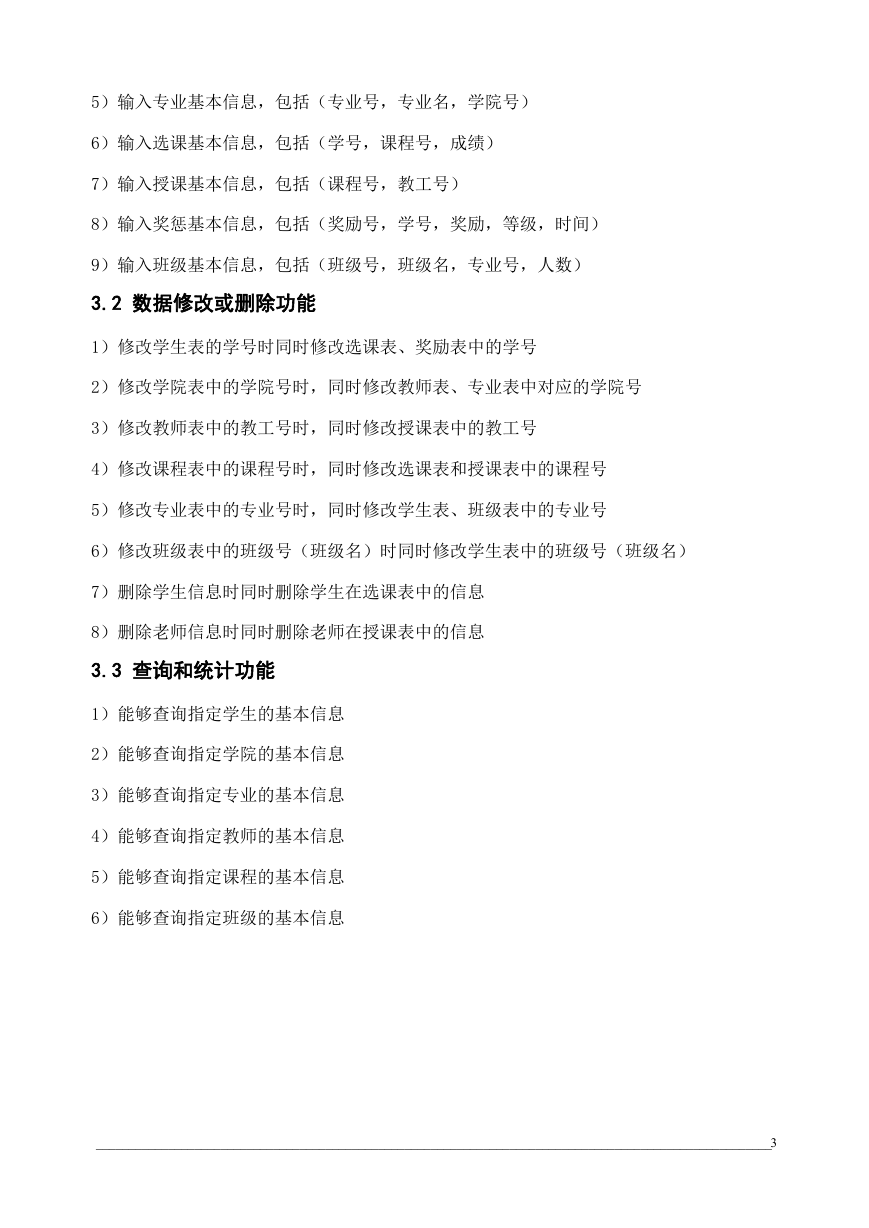 5）输入专业基本信息，包括（专业号，专业名，学院号）

6）输入选课基本信息，包括（学号，课程号，成绩）

7）输入授课基本信息，包括（课程号，教工号）

8）输入奖惩基本信息，包括（奖励号，学号，奖励，等级，时间）

9）输入班级基本信息，包括（班级号，班级名，专业号，人数）

3.2 数据修改或删除功能

1）修改学生表的学号时同时修改选课表、奖励表中的学号

2）修改学院表中的学院号时，同时修改教师表、专业表中对应的学院号

3）修改教师表中的教工号时，同时修改授课表中的教工号

4）修改课程表中的课程号时，同时修改选课表和授课表中的课程号

5）修改专业表中的专业号时，同时修改学生表、班级表中的专业号

6）修改班级表中的班级号（班级名）时同时修改学生表中的班级号（班级名）

7）删除学生信息时同时删除学生在选课表中的信息

8）删除老师信息时同时删除老师在授课表中的信息

3.3 查询和统计功能

1）能够查询指定学生的基本信息

2）能够查询指定学院的基本信息

3）能够查询指定专业的基本信息

4）能够查询指定教师的基本信息

5）能够查询指定课程的基本信息

6）能够查询指定班级的基本信息

3